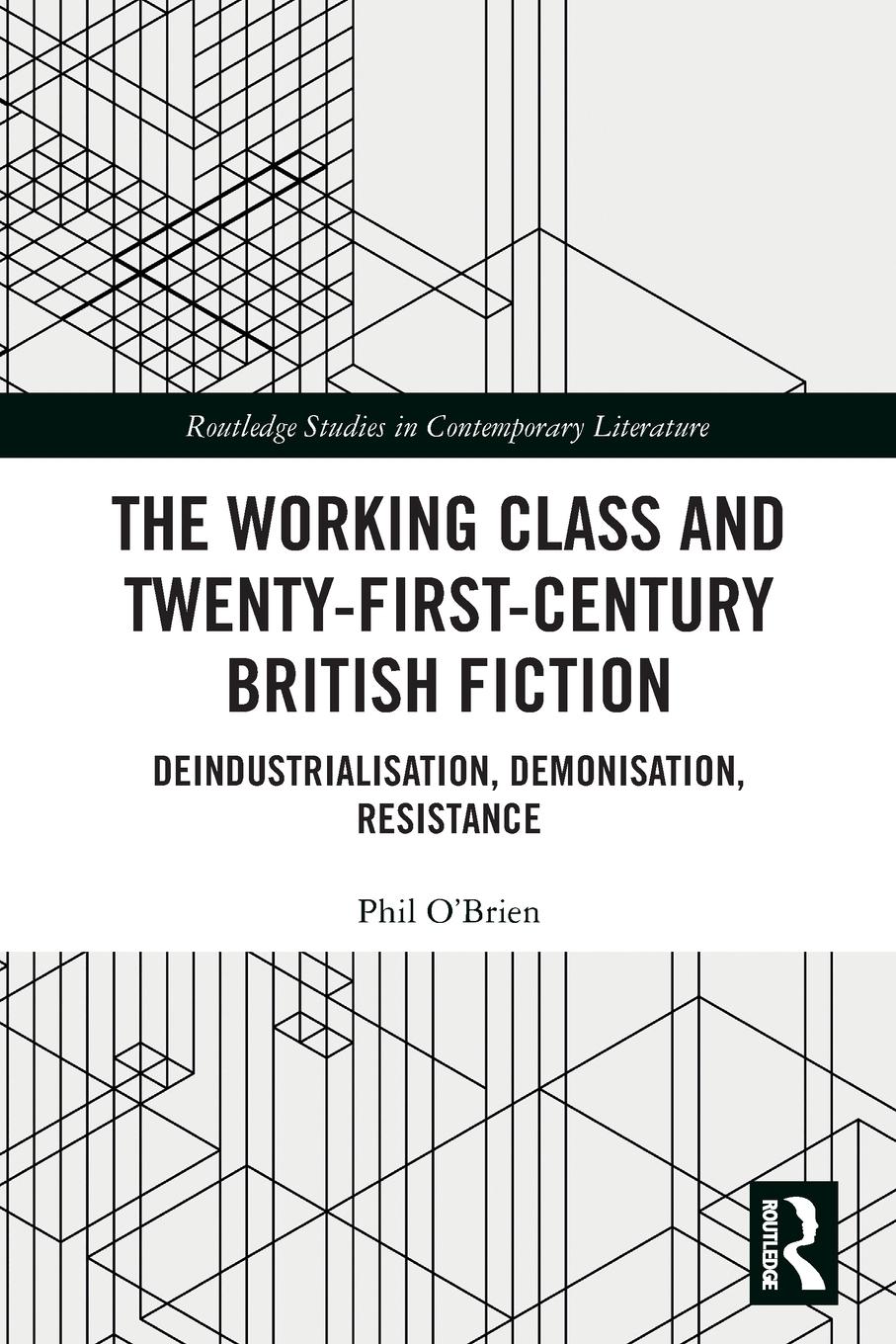 Routledge Studies in Contemporary Literature

THE WORKING CLASS AND TWENTY-FIRST-CENTURY BRITISH FICTION

DEINDUSTRIALISATION, DEMONISATION, RESISTANCE

Phil O'Brien

ROUTLEDGE